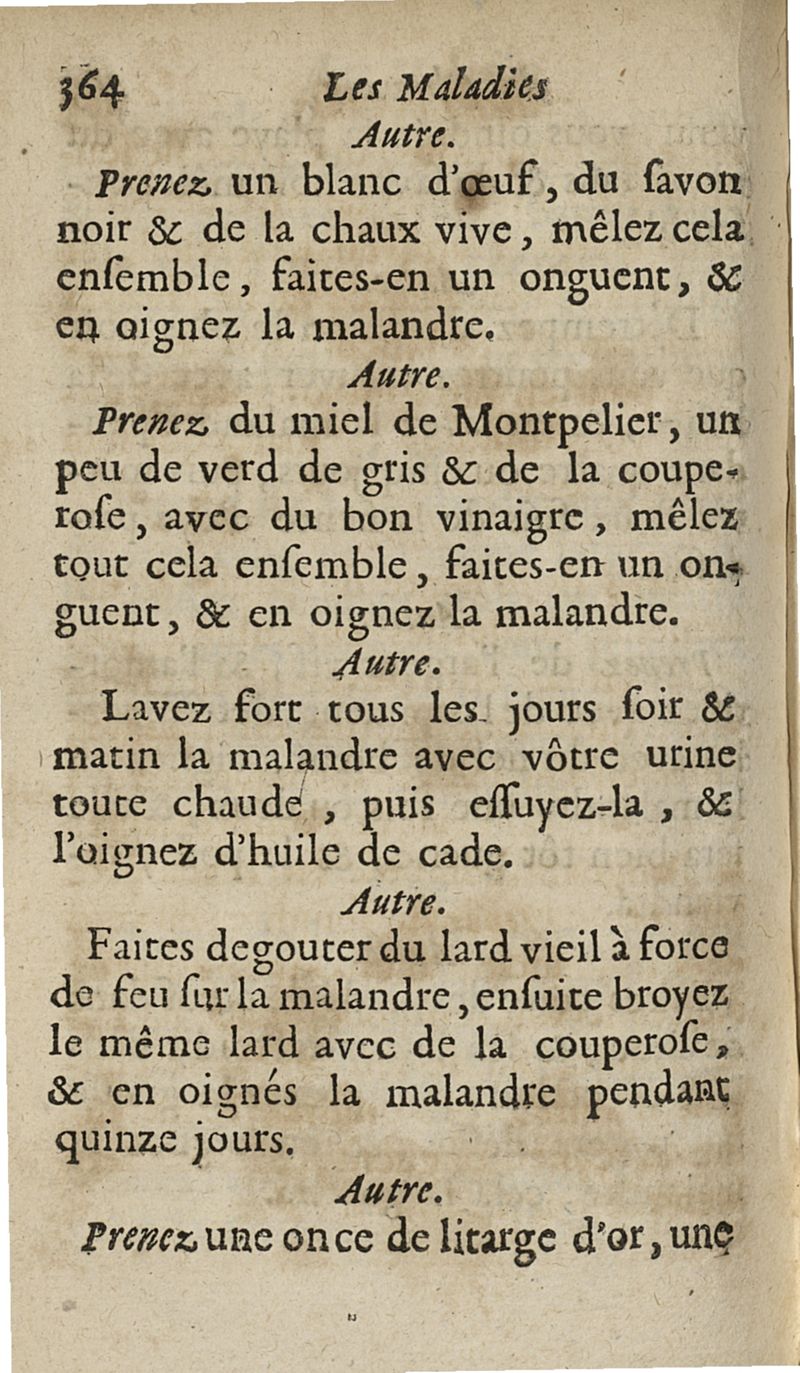 364 Les Maladies

Autre.

Prenez un blanc d'œuf, du ſavon noir & de la chaux vive, mêlez cela enſemble, faites-en un onguent, & en oignez la malandre.

Autre.

Prenez du miel de Montpelier, un peu de verd de gris & de la couperoſe, avec du bon vinaigre, mêlez tout cela enſemble, faites-en un onguent, & en oignez la malandre.

Autre.

Lavez fort tous les jours ſoir & matin la malandre avec vôtre urine toute chaude, puis eſſuyez-la, & l'oignez d'huile de cade.

Autre.

Faites degouter du lard vieil à force de feu ſur la malandre, enſuite broyez le même lard avec de la couperoſe, & en oignés la malandre pendant quinze jours.

Autre.

Prenez une once de litarge d'or, une